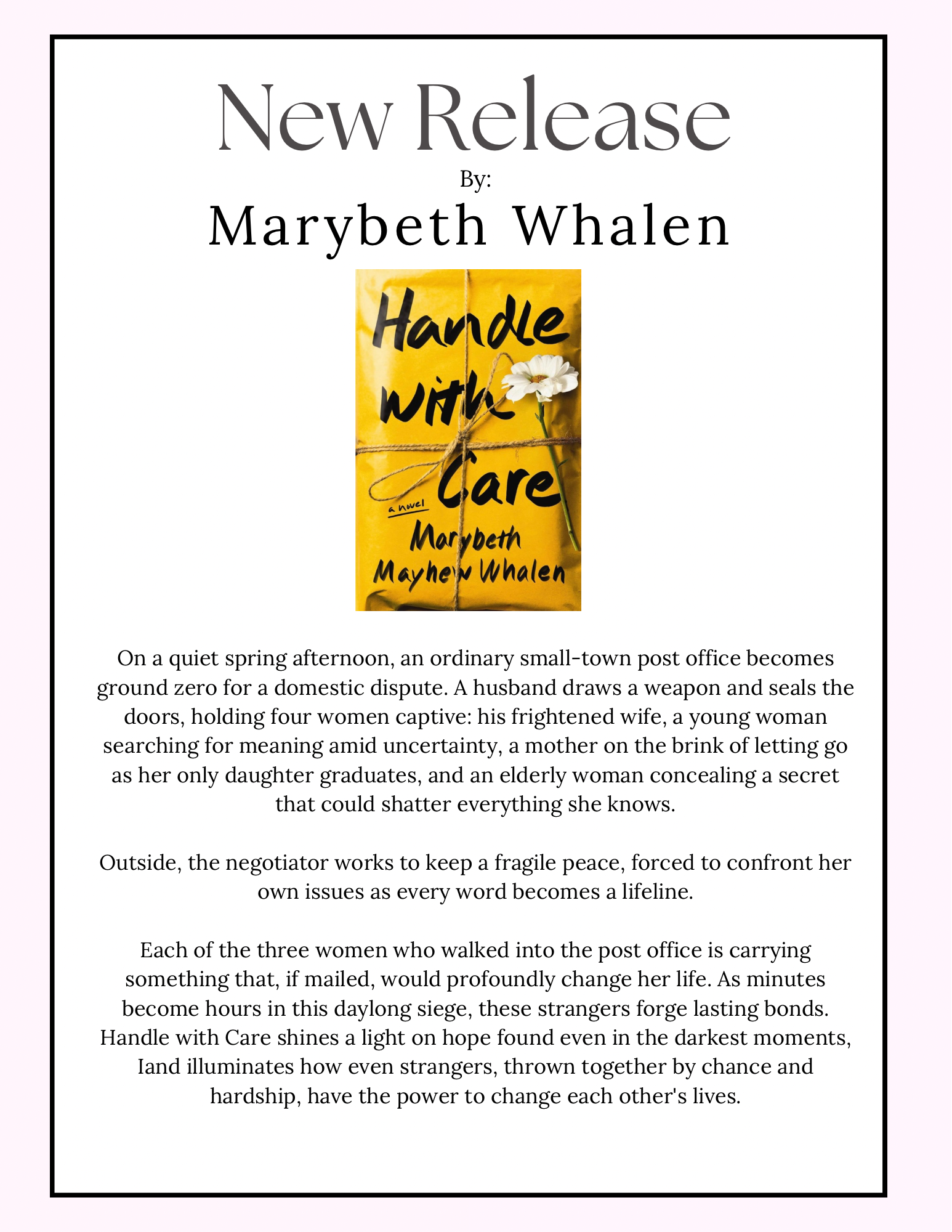 New Release

By:

Marybeth Whalen

Handle with Care

a novel

Marybeth Mayhew Whalen

On a quiet spring afternoon, an ordinary small-town post office becomes ground zero for a domestic dispute. A husband draws a weapon and seals the doors, holding four women captive: his frightened wife, a young woman searching for meaning amid uncertainty, a mother on the brink of letting go as her only daughter graduates, and an elderly woman concealing a secret that could shatter everything she knows.

Outside, the negotiator works to keep a fragile peace, forced to confront her own issues as every word becomes a lifeline.

Each of the three women who walked into the post office is carrying something that, if mailed, would profoundly change her life. As minutes become hours in this daylong siege, these strangers forge lasting bonds. Handle with Care shines a light on hope found even in the darkest moments, Iand illuminates how even strangers, thrown together by chance and hardship, have the power to change each other's lives.